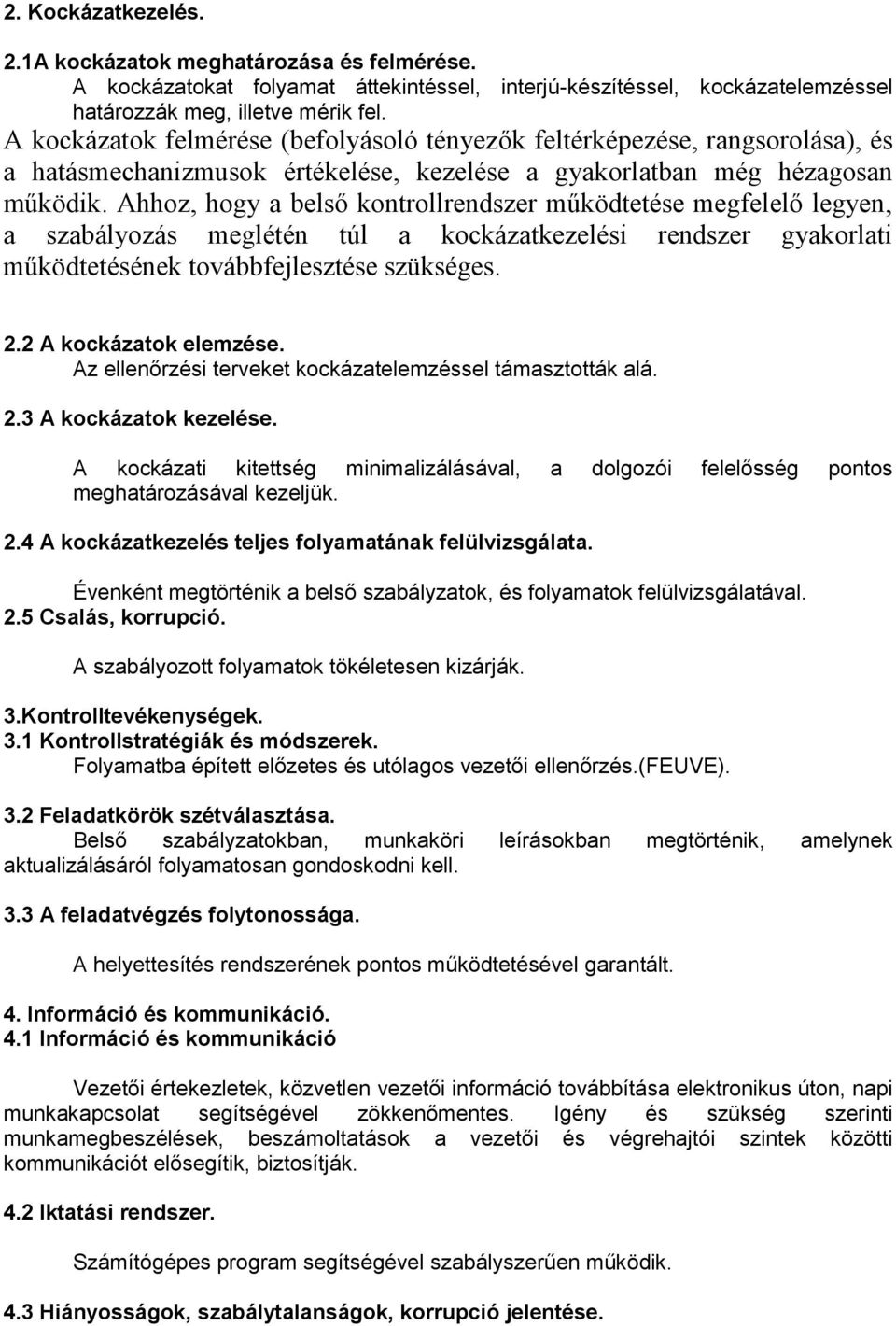 2. Kockázatkezelés.

2.1A kockázatok meghatározása és felmérése.
A kockázatokat folyamat áttekintéssel, interjú-készítéssel, kockázatelemzéssel határozzák meg, illetve mérik fel.
A kockázatok felmérése (befolyásoló tényezők feltérképezése, rangsorolása), és a hatásmechanizmusok értékelése, kezelése a gyakorlatban még hézagosan működik. Ahhoz, hogy a belső kontrollrendszer működtetése megfelelő legyen, a szabályozás meglétén túl a kockázatkezelési rendszer gyakorlati működtetésének továbbfejlesztése szükséges.

2.2 A kockázatok elemzése.
Az ellenőrzési terveket kockázatelemzéssel támasztották alá.

2.3 A kockázatok kezelése.

A kockázati kitettség minimalizálásával, a dolgozói felelősség pontos meghatározásával kezeljük.

2.4 A kockázatkezelés teljes folyamatának felülvizsgálata.

Évenként megtörténik a belső szabályzatok, és folyamatok felülvizsgálatával.
2.5 Csalás, korrupció.

A szabályozott folyamatok tökéletesen kizárják.

3.Kontrolltevékenységek.
3.1 Kontrollstratégiák és módszerek.
Folyamatba épített előzetes és utólagos vezetői ellenőrzés.(FEUVE).

3.2 Feladatkörök szétválasztása.
Belső szabályzatokban, munkaköri leírásokban megtörténik, amelynek aktualizálásáról folyamatosan gondoskodni kell.

3.3 A feladatvégzés folytonossága.

A helyettesítés rendszerének pontos működtetésével garantált.

4. Információ és kommunikáció.
4.1 Információ és kommunikáció

Vezetői értekezletek, közvetlen vezetői információ továbbítása elektronikus úton, napi munkakapcsolat segítségével zökkenőmentes. Igény és szükség szerinti munkamegbeszélések, beszámoltatások a vezetői és végrehajtói szintek közötti kommunikációt elősegítik, biztosítják.

4.2 Iktatási rendszer.

Számítógépes program segítségével szabályszerűen működik.

4.3 Hiányosságok, szabálytalanságok, korrupció jelentése.